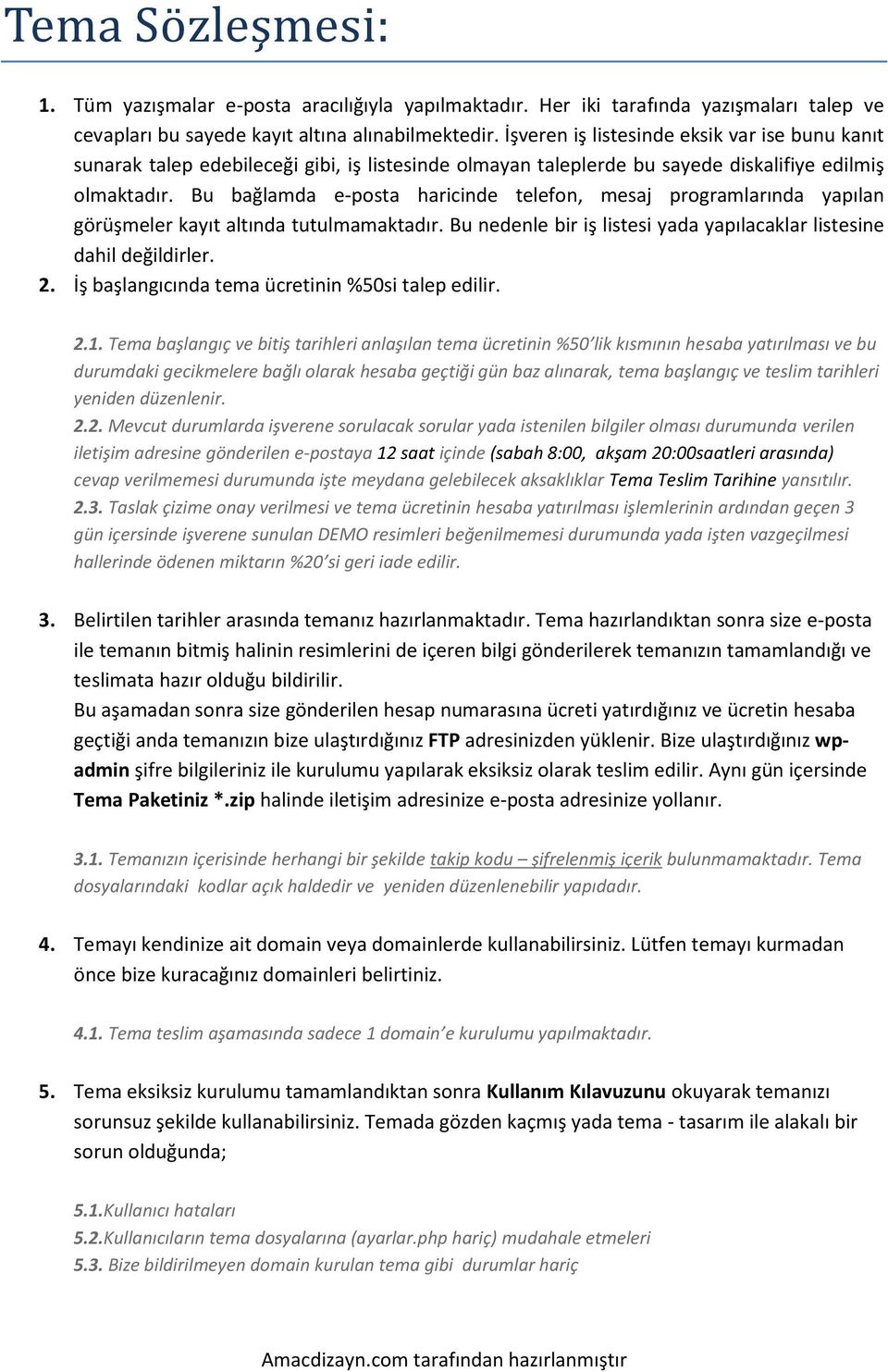 Tema Sözleşmesi:

1. Tüm yazışmalar e-posta aracılığıyla yapılmaktadır. Her iki tarafında yazışmaları talep ve cevapları bu sayede kayıt altına alınabilmektedir. İşveren iş listesinde eksik var ise bunu kanıt sunarak talep edebileceği gibi, iş listesinde olmayan taleplerde bu sayede diskalifiye edilmiş olmaktadır. Bu bağlamda e-posta haricinde telefon, mesaj programlarında yapılan görüşmeler kayıt altında tutulmamaktadır. Bu nedenle bir iş listesi yada yapılacaklar listesine dahil değildirler.

2. İş başlangıcında tema ücretinin %50si talep edilir.

2.1. Tema başlangıç ve bitiş tarihleri anlaşılan tema ücretinin %50'lik kısmının hesaba yatırılması ve bu durumdaki gecikmelere bağlı olarak hesaba geçtiği gün baz alınarak, tema başlangıç ve teslim tarihleri yeniden düzenlenir.

2.2. Mevcut durumlarda işverene sorulacak sorular yada istenilen bilgiler olması durumunda verilen iletişim adresine gönderilen e-postaya 12 saat içinde (sabah 8:00, akşam 20:00saatleri arasında) cevap verilmemesi durumunda işte meydana gelebilecek aksaklıklar Tema Teslim Tarihine yansıtılır.

2.3. Taslak çizime onay verilmesi ve tema ücretinin hesaba yatırılması işlemlerinin ardından geçen 3 gün içersinde işverene sunulan DEMO resimleri beğenilmemesi durumunda yada işten vazgeçilmesi hallerinde ödenen miktarın %20'si geri iade edilir.

3. Belirtilen tarihler arasında temanız hazırlanmaktadır. Tema hazırlandıktan sonra size e-posta ile temanın bitmiş halinin resimlerini de içeren bilgi gönderilerek temanızın tamamlandığı ve teslimata hazır olduğu bildirilir.
Bu aşamadan sonra size gönderilen hesap numarasına ücreti yatırdığınız ve ücretin hesaba geçtiği anda temanızın bize ulaştırdığınız FTP adresinizden yüklenir. Bize ulaştırdığınız wp-admin şifre bilgileriniz ile kurulumu yapılarak eksiksiz olarak teslim edilir. Aynı gün içersinde Tema Paketiniz *.zip halinde iletişim adresinize e-posta adresinize yollanır.

3.1. Temanızın içerisinde herhangi bir şekilde takip kodu – şifrelenmiş içerik bulunmamaktadır. Tema dosyalarındaki kodlar açık haldedir ve yeniden düzenlenebilir yapıdadır.

4. Temayı kendinize ait domain veya domainlerde kullanabilirsiniz. Lütfen temayı kurmadan önce bize kuracağınız domainleri belirtiniz.

4.1. Tema teslim aşamasında sadece 1 domain'e kurulumu yapılmaktadır.

5. Tema eksiksiz kurulumu tamamlandıktan sonra Kullanım Kılavuzunu okuyarak temanızı sorunsuz şekilde kullanabilirsiniz. Temada gözden kaçmış yada tema - tasarım ile alakalı bir sorun olduğunda;

5.1.Kullanıcı hataları
5.2.Kullanıcıların tema dosyalarına (ayarlar.php hariç) mudahale etmeleri
5.3. Bize bildirilmeyen domain kurulan tema gibi durumlar hariç

Amacdizayn.com tarafından hazırlanmıştır